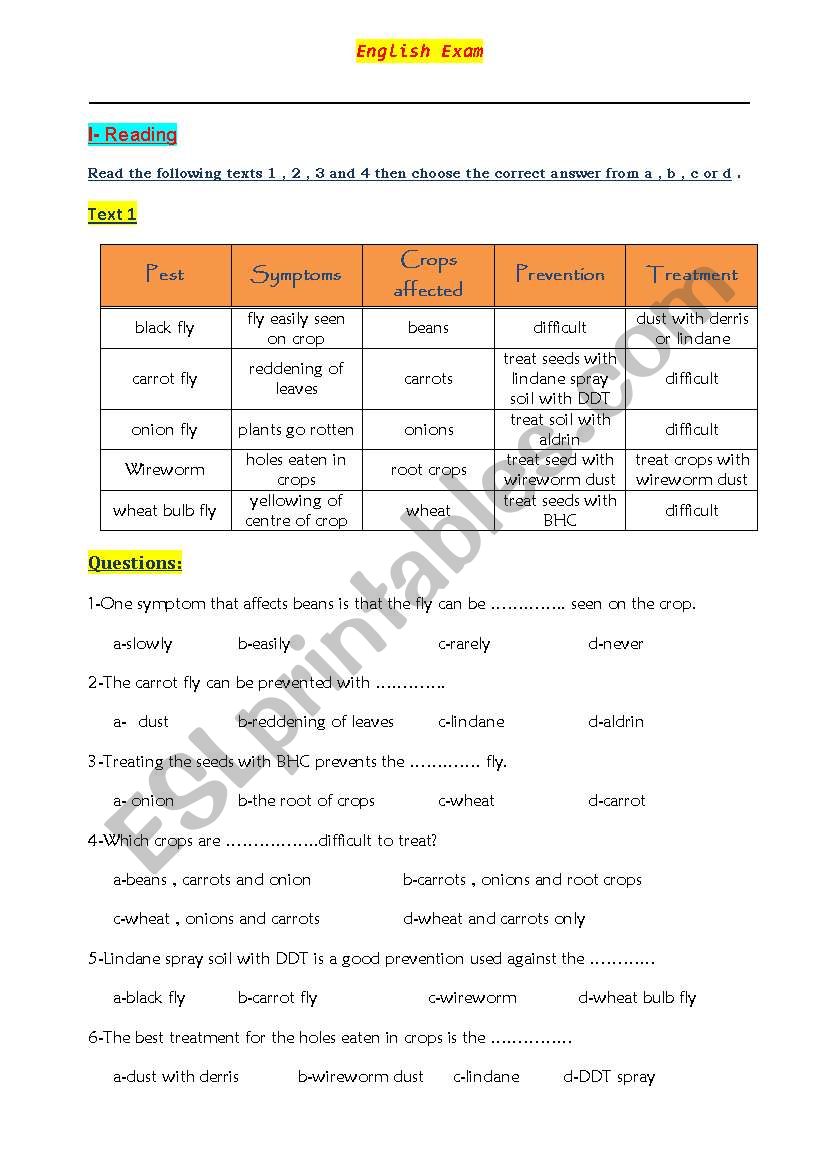 English Exam

I- Reading

Read the following texts 1 , 2 , 3 and 4 then choose the correct answer from a , b , c or d .

Text 1

| Pest | Symptoms | Crops affected | Prevention | Treatment |
|---|---|---|---|---|
| black fly | fly easily seen on crop | beans | difficult | dust with derris or lindane |
| carrot fly | reddening of leaves | carrots | treat seeds with lindane spray soil with DDT | difficult |
| onion fly | plants go rotten | onions | treat soil with aldrin | difficult |
| Wireworm | holes eaten in crops | root crops | treat seed with wireworm dust | treat crops with wireworm dust |
| wheat bulb fly | yellowing of centre of crop | wheat | treat seeds with BHC | difficult |

Questions:

1-One symptom that affects beans is that the fly can be ………….. seen on the crop.

a-slowly b-easily c-rarely d-never

2-The carrot fly can be prevented with ………….

a- dust b-reddening of leaves c-lindane d-aldrin

3-Treating the seeds with BHC prevents the …………. fly.

a- onion b-the root of crops c-wheat d-carrot

4-Which crops are ……………..difficult to treat?

a-beans , carrots and onion b-carrots , onions and root crops

c-wheat , onions and carrots d-wheat and carrots only

5-Lindane spray soil with DDT is a good prevention used against the ………..

a-black fly b-carrot fly c-wireworm d-wheat bulb fly

6-The best treatment for the holes eaten in crops is the …………..

a-dust with derris b-wireworm dust c-lindane d-DDT spray

ESLprintables.com